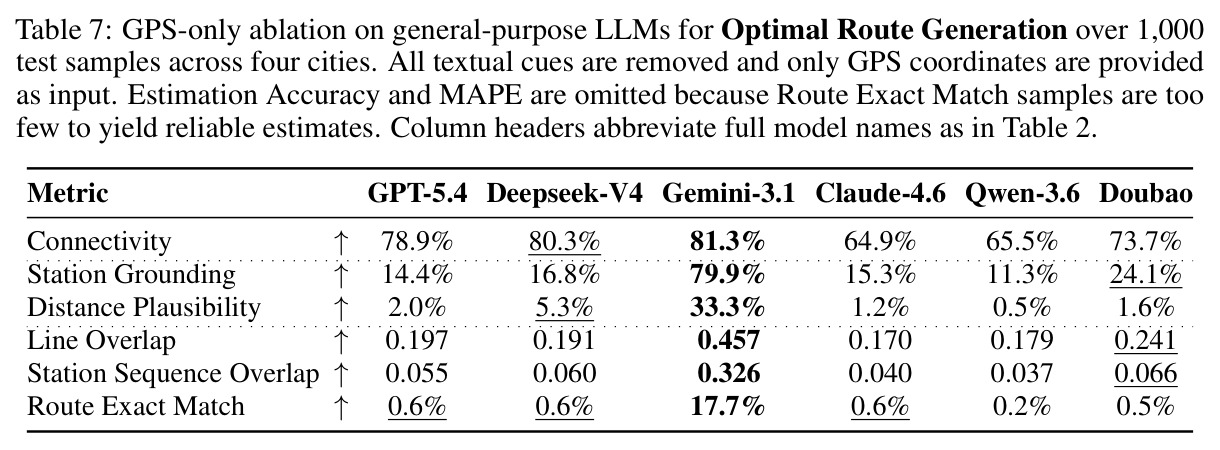 Table 7: GPS-only ablation on general-purpose LLMs for **Optimal Route Generation** over 1,000 test samples across four cities. All textual cues are removed and only GPS coordinates are provided as input. Estimation Accuracy and MAPE are omitted because Route Exact Match samples are too few to yield reliable estimates. Column headers abbreviate full model names as in Table 2.

| Metric | | GPT-5.4 | Deepseek-V4 | Gemini-3.1 | Claude-4.6 | Qwen-3.6 | Doubao |
|---|---|---|---|---|---|---|---|
| Connectivity | ↑ | 78.9% | 80.3% | **81.3%** | 64.9% | 65.5% | 73.7% |
| Station Grounding | ↑ | 14.4% | 16.8% | **79.9%** | 15.3% | 11.3% | 24.1% |
| Distance Plausibility | ↑ | 2.0% | 5.3% | **33.3%** | 1.2% | 0.5% | 1.6% |
| Line Overlap | ↑ | 0.197 | 0.191 | **0.457** | 0.170 | 0.179 | 0.241 |
| Station Sequence Overlap | ↑ | 0.055 | 0.060 | **0.326** | 0.040 | 0.037 | 0.066 |
| Route Exact Match | ↑ | 0.6% | 0.6% | **17.7%** | 0.6% | 0.2% | 0.5% |